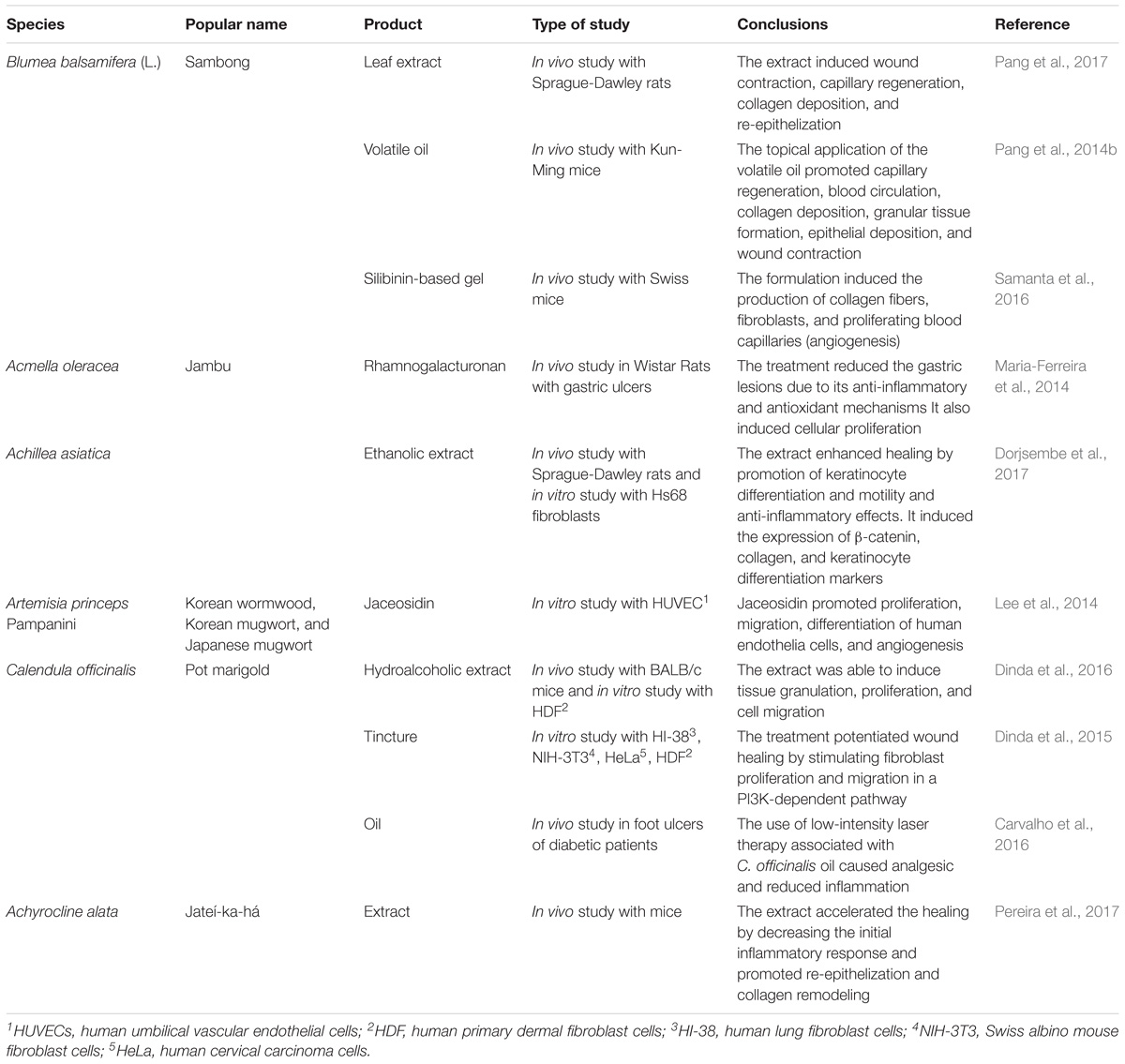 | Species | Popular name | Product | Type of study | Conclusions | Reference |
|---|---|---|---|---|---|
| Blumea balsamifera (L.) | Sambong | Leaf extract | In vivo study with Sprague-Dawley rats | The extract induced wound contraction, capillary regeneration, collagen deposition, and re-epithelization | Pang et al., 2017 |
| | | Volatile oil | In vivo study with Kun-Ming mice | The topical application of the volatile oil promoted capillary regeneration, blood circulation, collagen deposition, granular tissue formation, epithelial deposition, and wound contraction | Pang et al., 2014b |
| | | Silibinin-based gel | In vivo study with Swiss mice | The formulation induced the production of collagen fibers, fibroblasts, and proliferating blood capillaries (angiogenesis) | Samanta et al., 2016 |
| Acmella oleracea | Jambu | Rhamnogalacturonan | In vivo study in Wistar Rats with gastric ulcers | The treatment reduced the gastric lesions due to its anti-inflammatory and antioxidant mechanisms It also induced cellular proliferation | Maria-Ferreira et al., 2014 |
| Achillea asiatica | | Ethanolic extract | In vivo study with Sprague-Dawley rats and in vitro study with Hs68 fibroblasts | The extract enhanced healing by promotion of keratinocyte differentiation and motility and anti-inflammatory effects. It induced the expression of β-catenin, collagen, and keratinocyte differentiation markers | Dorjsembe et al., 2017 |
| Artemisia princeps Pampanini | Korean wormwood, Korean mugwort, and Japanese mugwort | Jaceosidin | In vitro study with HUVEC$^1$ | Jaceosidin promoted proliferation, migration, differentiation of human endothelia cells, and angiogenesis | Lee et al., 2014 |
| Calendula officinalis | Pot marigold | Hydroalcoholic extract | In vivo study with BALB/c mice and in vitro study with HDF$^2$ | The extract was able to induce tissue granulation, proliferation, and cell migration | Dinda et al., 2016 |
| | | Tincture | In vitro study with HI-38$^3$, NIH-3T3$^4$, HeLa$^5$, HDF$^2$ | The treatment potentiated wound healing by stimulating fibroblast proliferation and migration in a PI3K-dependent pathway | Dinda et al., 2015 |
| | | Oil | In vivo study in foot ulcers of diabetic patients | The use of low-intensity laser therapy associated with C. officinalis oil caused analgesic and reduced inflammation | Carvalho et al., 2016 |
| Achyrocline alata | Jateí-ka-há | Extract | In vivo study with mice | The extract accelerated the healing by decreasing the initial inflammatory response and promoted re-epithelization and collagen remodeling | Pereira et al., 2017 |

$^1$HUVECs, human umbilical vascular endothelial cells; $^2$HDF, human primary dermal fibroblast cells; $^3$HI-38, human lung fibroblast cells; $^4$NIH-3T3, Swiss albino mouse fibroblast cells; $^5$HeLa, human cervical carcinoma cells.